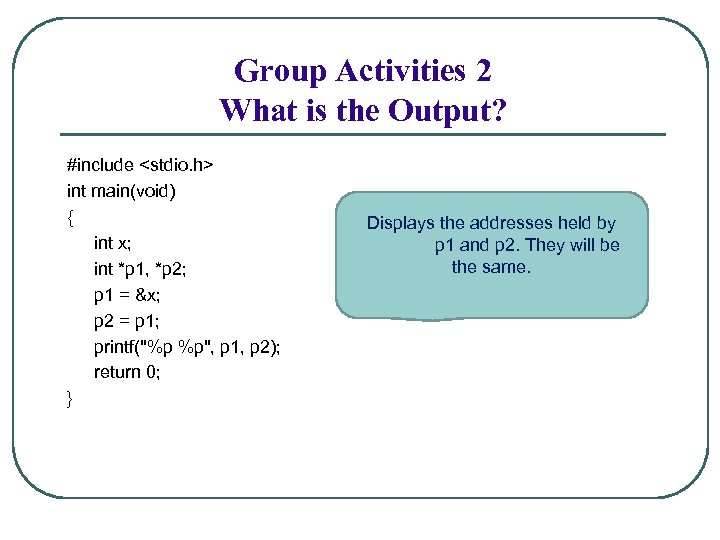 Group Activities 2
What is the Output?

#include <stdio.h>
int main(void)
{
int x;
int *p1, *p2;
p1 = &x;
p2 = p1;
printf("%p %p", p1, p2);
return 0;
}

Displays the addresses held by p1 and p2. They will be the same.